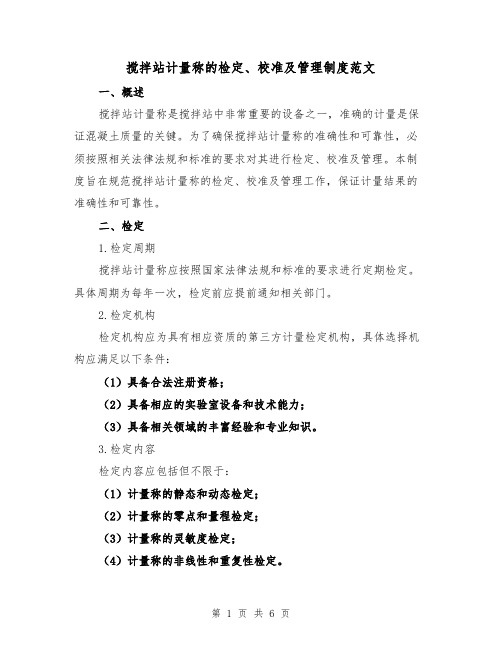 搅拌站计量称的检定、校准及管理制度范文

一、概述

搅拌站计量称是搅拌站中非常重要的设备之一，准确的计量是保证混凝土质量的关键。为了确保搅拌站计量称的准确性和可靠性，必须按照相关法律法规和标准的要求对其进行检定、校准及管理。本制度旨在规范搅拌站计量称的检定、校准及管理工作，保证计量结果的准确性和可靠性。

二、检定

1.检定周期

搅拌站计量称应按照国家法律法规和标准的要求进行定期检定。具体周期为每年一次，检定前应提前通知相关部门。

2.检定机构

检定机构应为具有相应资质的第三方计量检定机构，具体选择机构应满足以下条件：

（1）具备合法注册资格；

（2）具备相应的实验室设备和技术能力；

（3）具备相关领域的丰富经验和专业知识。

3.检定内容

检定内容应包括但不限于：

（1）计量称的静态和动态检定；

（2）计量称的零点和量程检定；

（3）计量称的灵敏度检定；

（4）计量称的非线性和重复性检定。

第 1 页 共 6 页